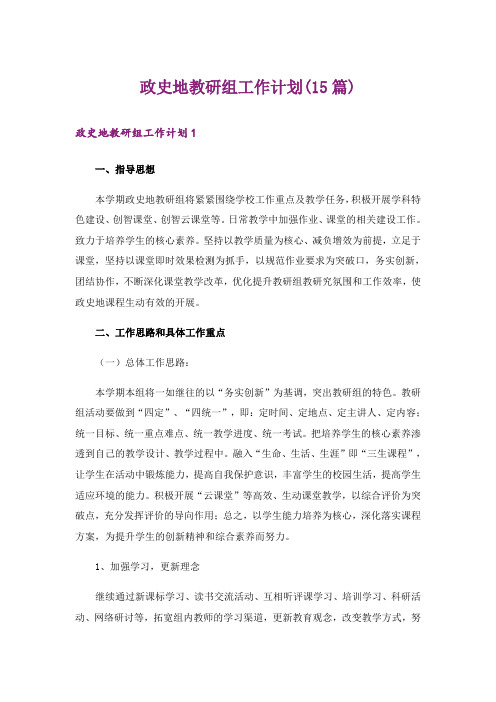 政史地教研组工作计划(15篇)

政史地教研组工作计划1

一、指导思想

本学期政史地教研组将紧紧围绕学校工作重点及教学任务，积极开展学科特色建设、创智课堂、创智云课堂等。日常教学中加强作业、课堂的相关建设工作。致力于培养学生的核心素养。坚持以教学质量为核心、减负增效为前提，立足于课堂，坚持以课堂即时效果检测为抓手，以规范作业要求为突破口，务实创新，团结协作，不断深化课堂教学改革，优化提升教研组教研究氛围和工作效率，使政史地课程生动有效的开展。

二、工作思路和具体工作重点

（一）总体工作思路：

本学期本组将一如继往的以“务实创新”为基调，突出教研组的特色。教研组活动要做到“四定”、“四统一”，即：定时间、定地点、定主讲人、定内容；统一目标、统一重点难点、统一教学进度、统一考试。把培养学生的核心素养渗透到自己的教学设计、教学过程中。融入“生命、生活、生涯”即“三生课程”，让学生在活动中锻炼能力，提高自我保护意识，丰富学生的校园生活，提高学生适应环境的能力。积极开展“云课堂”等高效、生动课堂教学，以综合评价为突破点，充分发挥评价的导向作用；总之，以学生能力培养为核心，深化落实课程方案，为提升学生的创新精神和综合素养而努力。

1、加强学习，更新理念

继续通过新课标学习、读书交流活动、互相听评课学习、培训学习、科研活动、网络研讨等，拓宽组内教师的学习渠道，更新教育观念，改变教学方式，努